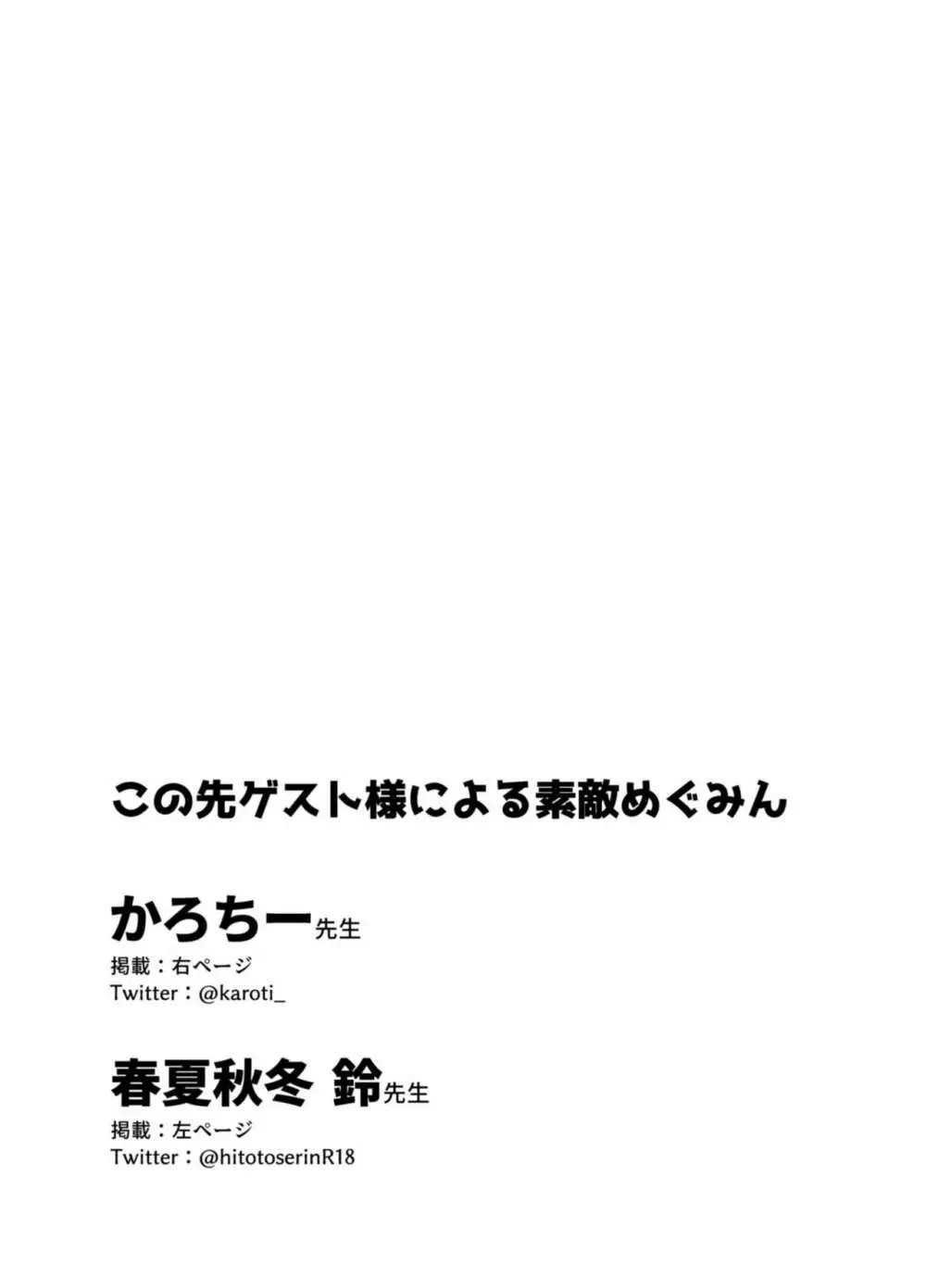 この先ゲスト様による素敵めぐみん

かろちー先生
掲載：右ページ
Twitter：@karoti_

春夏秋冬 鈴先生
掲載：左ページ
Twitter：@hitotoserinR18